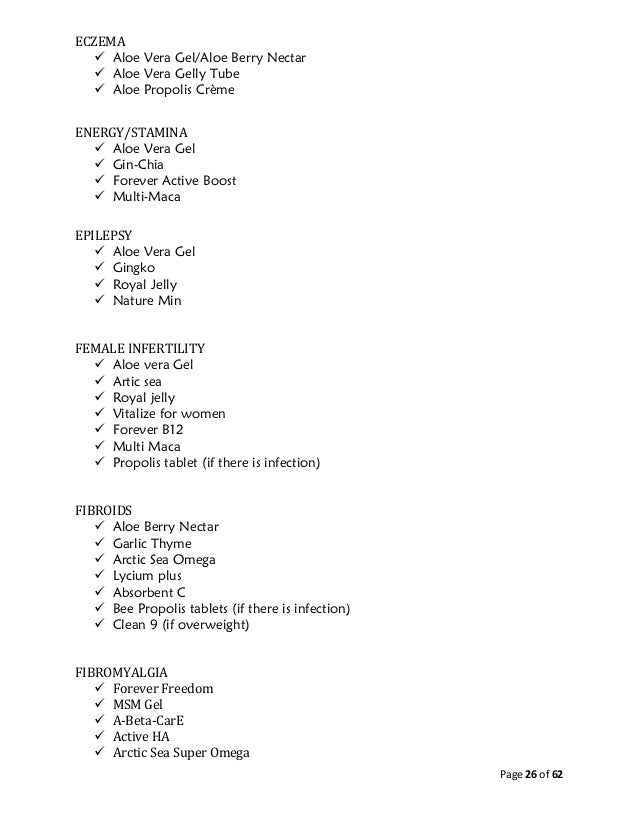 ECZEMA
✓ Aloe Vera Gel/Aloe Berry Nectar
✓ Aloe Vera Gelly Tube
✓ Aloe Propolis Crème

ENERGY/STAMINA
✓ Aloe Vera Gel
✓ Gin-Chia
✓ Forever Active Boost
✓ Multi-Maca

EPILEPSY
✓ Aloe Vera Gel
✓ Gingko
✓ Royal Jelly
✓ Nature Min

FEMALE INFERTILITY
✓ Aloe vera Gel
✓ Artic sea
✓ Royal jelly
✓ Vitalize for women
✓ Forever B12
✓ Multi Maca
✓ Propolis tablet (if there is infection)

FIBROIDS
✓ Aloe Berry Nectar
✓ Garlic Thyme
✓ Arctic Sea Omega
✓ Lycium plus
✓ Absorbent C
✓ Bee Propolis tablets (if there is infection)
✓ Clean 9 (if overweight)

FIBROMYALGIA
✓ Forever Freedom
✓ MSM Gel
✓ A-Beta-CarE
✓ Active HA
✓ Arctic Sea Super Omega

Page 26 of 62